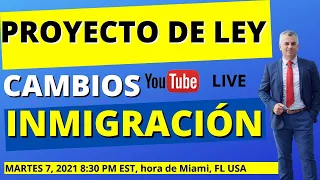 PROYECTO DE LEY

CAMBIOS YouTube LIVE

INMIGRACIÓN

MARTES 7, 2021 8:30 PM EST, hora de Miami, FL USA